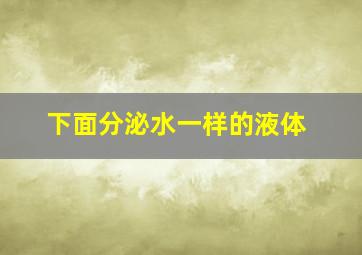 下面分泌水一样的液体